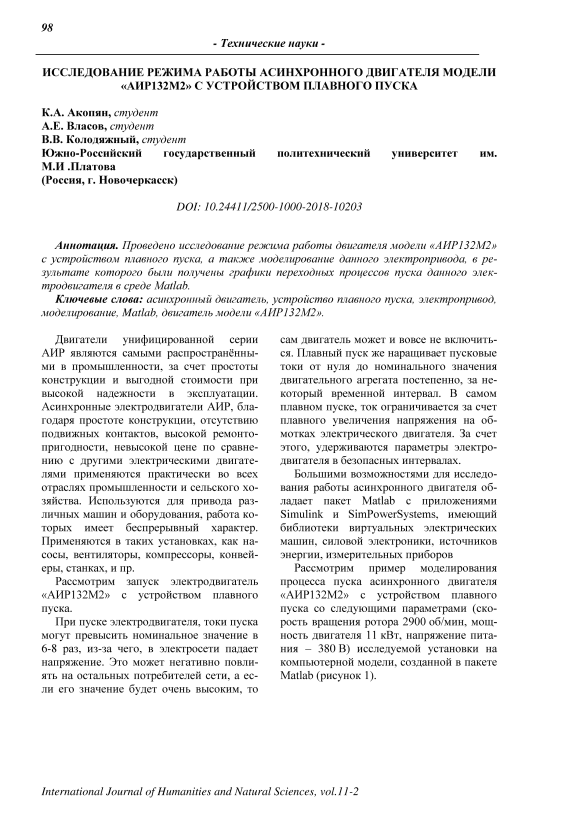 98

- Технические науки -

ИССЛЕДОВАНИЕ РЕЖИМА РАБОТЫ АСИНХРОННОГО ДВИГАТЕЛЯ МОДЕЛИ «АИР132М2» С УСТРОЙСТВОМ ПЛАВНОГО ПУСКА

К.А. Акопян, студент
А.Е. Власов, студент
В.В. Колодяжный, студент
Южно-Российский государственный политехнический университет им. М.И .Платова
(Россия, г. Новочеркасск)

DOI: 10.24411/2500-1000-2018-10203

Аннотация. Проведено исследование режима работы двигателя модели «АИР132М2» с устройством плавного пуска, а также моделирование данного электропривода, в результате которого были получены графики переходных процессов пуска данного электродвигателя в среде Matlab.
Ключевые слова: асинхронный двигатель, устройство плавного пуска, электропривод, моделирование, Matlab, двигатель модели «АИР132М2».

Двигатели унифицированной серии АИР являются самыми распространёнными в промышленности, за счет простоты конструкции и выгодной стоимости при высокой надежности в эксплуатации. Асинхронные электродвигатели АИР, благодаря простоте конструкции, отсутствию подвижных контактов, высокой ремонтопригодности, невысокой цене по сравнению с другими электрическими двигателями применяются практически во всех отраслях промышленности и сельского хозяйства. Используются для привода различных машин и оборудования, работа которых имеет беспрерывный характер. Применяются в таких установках, как насосы, вентиляторы, компрессоры, конвейеры, станках, и пр.

Рассмотрим запуск электродвигатель «АИР132М2» с устройством плавного пуска.

При пуске электродвигателя, токи пуска могут превысить номинальное значение в 6-8 раз, из-за чего, в электросети падает напряжение. Это может негативно повлиять на остальных потребителей сети, а если его значение будет очень высоким, то сам двигатель может и вовсе не включиться. Плавный пуск же наращивает пусковые токи от нуля до номинального значения двигательного агрегата постепенно, за некоторый временной интервал. В самом плавном пуске, ток ограничивается за счет плавного увеличения напряжения на обмотках электрического двигателя. За счет этого, удерживаются параметры электродвигателя в безопасных интервалах.

Большими возможностями для исследования работы асинхронного двигателя обладает пакет Matlab с приложениями Simulink и SimPowerSystems, имеющий библиотеки виртуальных электрических машин, силовой электроники, источников энергии, измерительных приборов

Рассмотрим пример моделирования процесса пуска асинхронного двигателя «АИР132М2» с устройством плавного пуска со следующими параметрами (скорость вращения ротора 2900 об/мин, мощность двигателя 11 кВт, напряжение питания – 380 В) исследуемой установки на компьютерной модели, созданной в пакете Matlab (рисунок 1).

International Journal of Humanities and Natural Sciences, vol.11-2